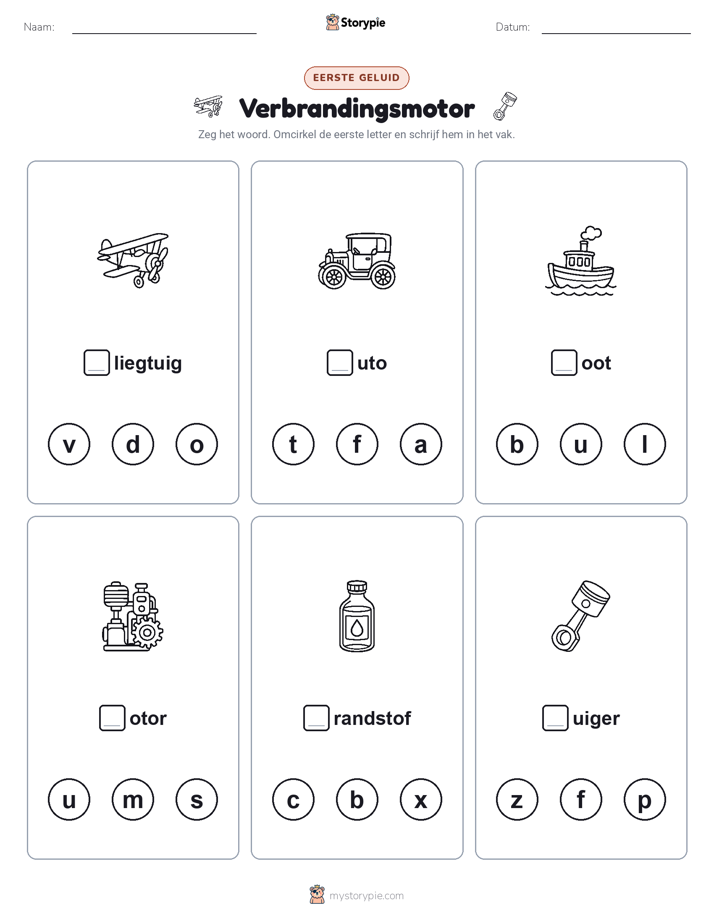 Naam: Storypie Datum:

EERSTE GELUID

Verbrandingsmotor

Zeg het woord. Omcirkel de eerste letter en schrijf hem in het vak.

liegtuig

v d o

uto

t f a

oot

b u l

otor

u m s

randstof

c b x

uiger

z f p

mystorypie.com